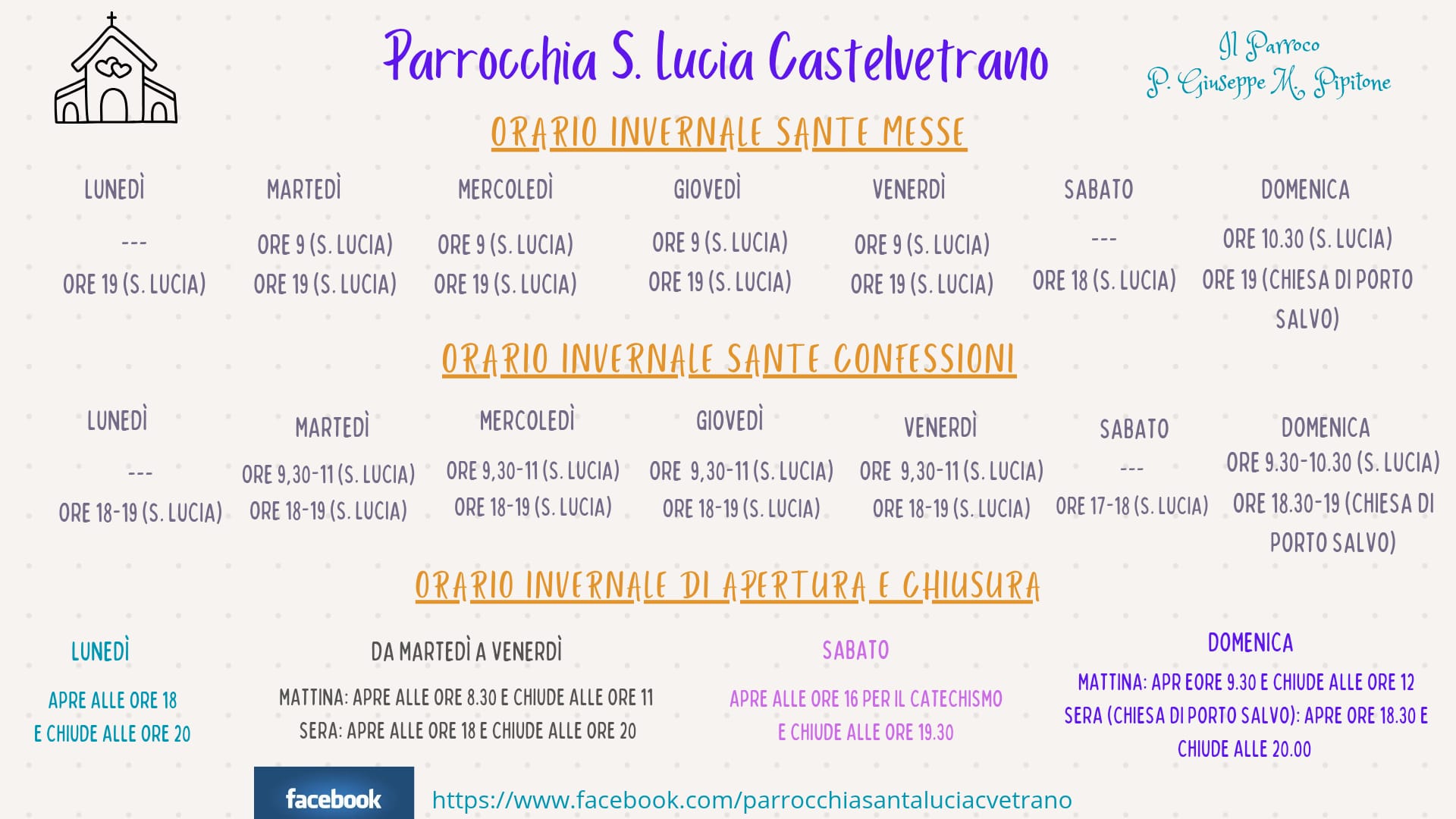 Parrocchia S. Lucia Castelvetrano

Il Parroco
P. Giuseppe M. Pipitone

ORARIO INVERNALE SANTE MESSE

| LUNEDÌ | MARTEDÌ | MERCOLEDÌ | GIOVEDÌ | VENERDÌ | SABATO | DOMENICA |
|---|---|---|---|---|---|---|
| --- | ORE 9 (S. LUCIA) | ORE 9 (S. LUCIA) | ORE 9 (S. LUCIA) | ORE 9 (S. LUCIA) | --- | ORE 10.30 (S. LUCIA) |
| ORE 19 (S. LUCIA) | ORE 19 (S. LUCIA) | ORE 19 (S. LUCIA) | ORE 19 (S. LUCIA) | ORE 19 (S. LUCIA) | ORE 18 (S. LUCIA) | ORE 19 (CHIESA DI PORTO SALVO) |

ORARIO INVERNALE SANTE CONFESSIONI

| LUNEDÌ | MARTEDÌ | MERCOLEDÌ | GIOVEDÌ | VENERDÌ | SABATO | DOMENICA |
|---|---|---|---|---|---|---|
| --- | ORE 9,30-11 (S. LUCIA) | ORE 9,30-11 (S. LUCIA) | ORE 9,30-11 (S. LUCIA) | ORE 9,30-11 (S. LUCIA) | --- | ORE 9.30-10.30 (S. LUCIA) |
| ORE 18-19 (S. LUCIA) | ORE 18-19 (S. LUCIA) | ORE 18-19 (S. LUCIA) | ORE 18-19 (S. LUCIA) | ORE 18-19 (S. LUCIA) | ORE 17-18 (S. LUCIA) | ORE 18.30-19 (CHIESA DI PORTO SALVO) |

ORARIO INVERNALE DI APERTURA E CHIUSURA

LUNEDÌ
APRE ALLE ORE 18
E CHIUDE ALLE ORE 20

DA MARTEDÌ A VENERDÌ
MATTINA: APRE ALLE ORE 8.30 E CHIUDE ALLE ORE 11
SERA: APRE ALLE ORE 18 E CHIUDE ALLE ORE 20

SABATO
APRE ALLE ORE 16 PER IL CATECHISMO
E CHIUDE ALLE ORE 19.30

DOMENICA
MATTINA: APR EORE 9.30 E CHIUDE ALLE ORE 12
SERA (CHIESA DI PORTO SALVO): APRE ORE 18.30 E CHIUDE ALLE 20.00

facebook
https://www.facebook.com/parrocchiasantaluciacvetrano